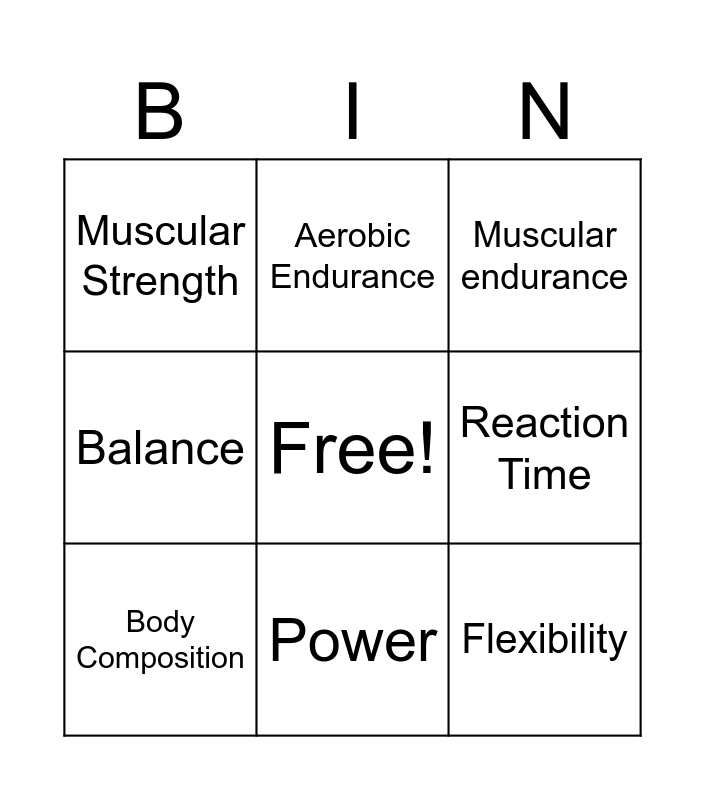 | B | I | N |
|---|---|---|
| Muscular Strength | Aerobic Endurance | Muscular endurance |
| Balance | Free! | Reaction Time |
| Body Composition | Power | Flexibility |